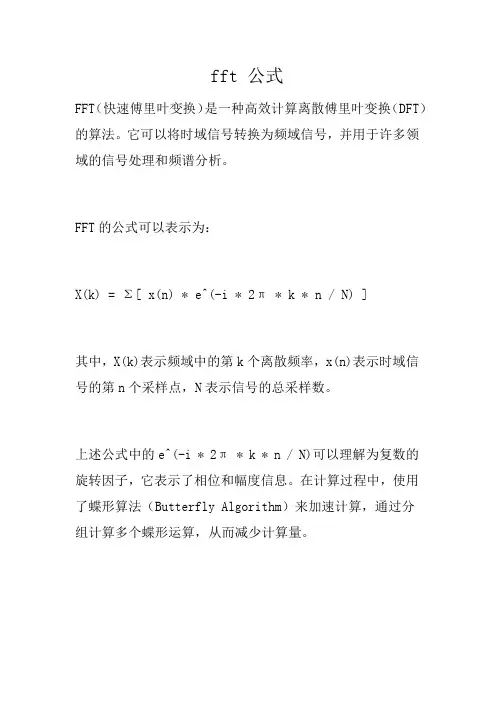 fft 公式

FFT(快速傅里叶变换)是一种高效计算离散傅里叶变换(DFT)的算法。它可以将时域信号转换为频域信号，并用于许多领域的信号处理和频谱分析。

FFT 的公式可以表示为:

X(k) = Σ[ x(n) * e^(-i * 2π * k * n / N) ]

其中，X(k)表示频域中的第 k 个离散频率，x(n)表示时域信号的第 n 个采样点，N 表示信号的总采样数。

上述公式中的 e^(-i * 2π * k * n / N)可以理解为复数的旋转因子，它表示了相位和幅度信息。在计算过程中，使用了蝶形算法（Butterfly Algorithm）来加速计算，通过分组计算多个蝶形运算，从而减少计算量。